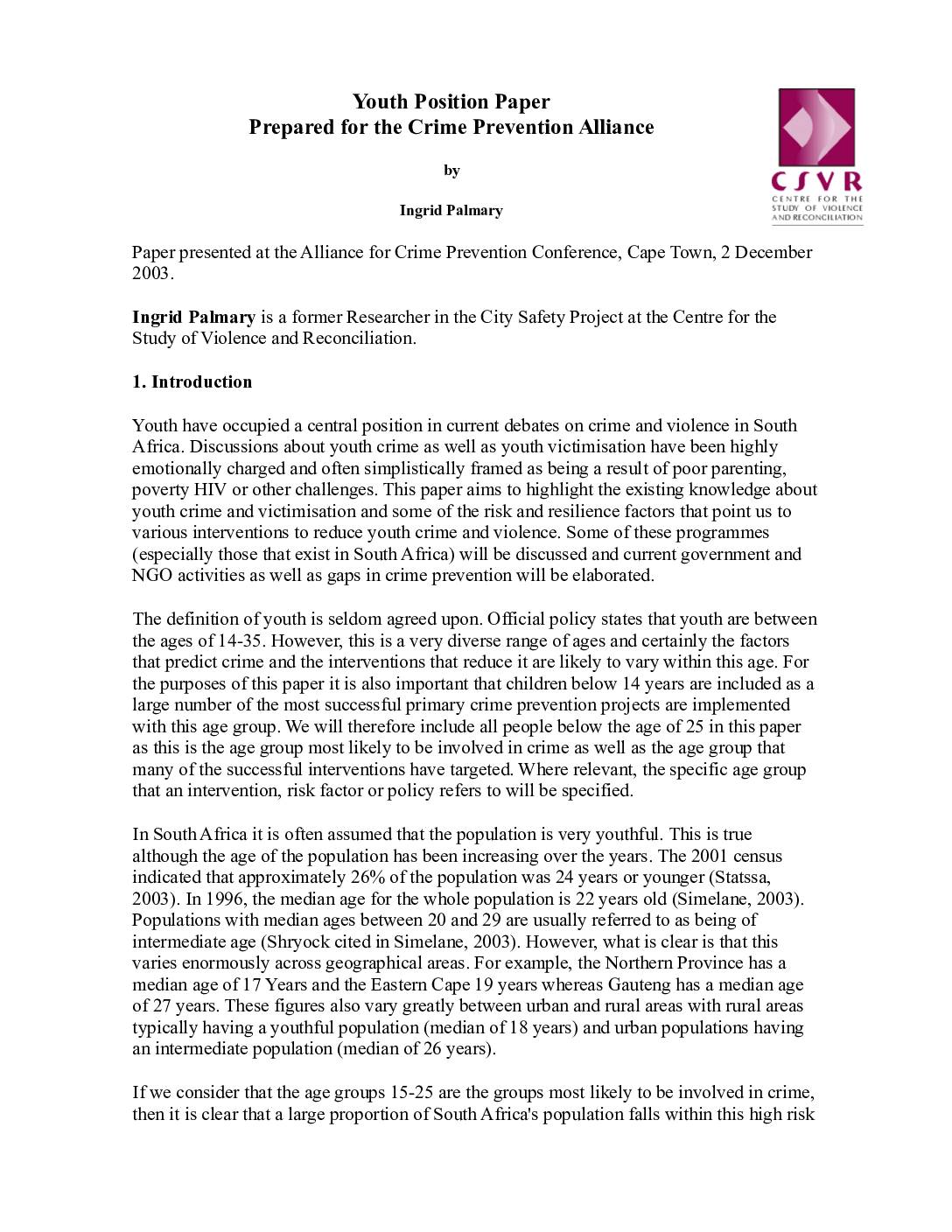 Youth Position Paper
Prepared for the Crime Prevention Alliance

by

Ingrid Palmary

CSVR
CENTRE FOR THE STUDY OF VIOLENCE AND RECONCILIATION

Paper presented at the Alliance for Crime Prevention Conference, Cape Town, 2 December 2003.

Ingrid Palmary is a former Researcher in the City Safety Project at the Centre for the Study of Violence and Reconciliation.

1. Introduction

Youth have occupied a central position in current debates on crime and violence in South Africa. Discussions about youth crime as well as youth victimisation have been highly emotionally charged and often simplistically framed as being a result of poor parenting, poverty HIV or other challenges. This paper aims to highlight the existing knowledge about youth crime and victimisation and some of the risk and resilience factors that point us to various interventions to reduce youth crime and violence. Some of these programmes (especially those that exist in South Africa) will be discussed and current government and NGO activities as well as gaps in crime prevention will be elaborated.

The definition of youth is seldom agreed upon. Official policy states that youth are between the ages of 14-35. However, this is a very diverse range of ages and certainly the factors that predict crime and the interventions that reduce it are likely to vary within this age. For the purposes of this paper it is also important that children below 14 years are included as a large number of the most successful primary crime prevention projects are implemented with this age group. We will therefore include all people below the age of 25 in this paper as this is the age group most likely to be involved in crime as well as the age group that many of the successful interventions have targeted. Where relevant, the specific age group that an intervention, risk factor or policy refers to will be specified.

In South Africa it is often assumed that the population is very youthful. This is true although the age of the population has been increasing over the years. The 2001 census indicated that approximately 26% of the population was 24 years or younger (Statssa, 2003). In 1996, the median age for the whole population is 22 years old (Simelane, 2003). Populations with median ages between 20 and 29 are usually referred to as being of intermediate age (Shryock cited in Simelane, 2003). However, what is clear is that this varies enormously across geographical areas. For example, the Northern Province has a median age of 17 Years and the Eastern Cape 19 years whereas Gauteng has a median age of 27 years. These figures also vary greatly between urban and rural areas with rural areas typically having a youthful population (median of 18 years) and urban populations having an intermediate population (median of 26 years).

If we consider that the age groups 15-25 are the groups most likely to be involved in crime, then it is clear that a large proportion of South Africa's population falls within this high risk